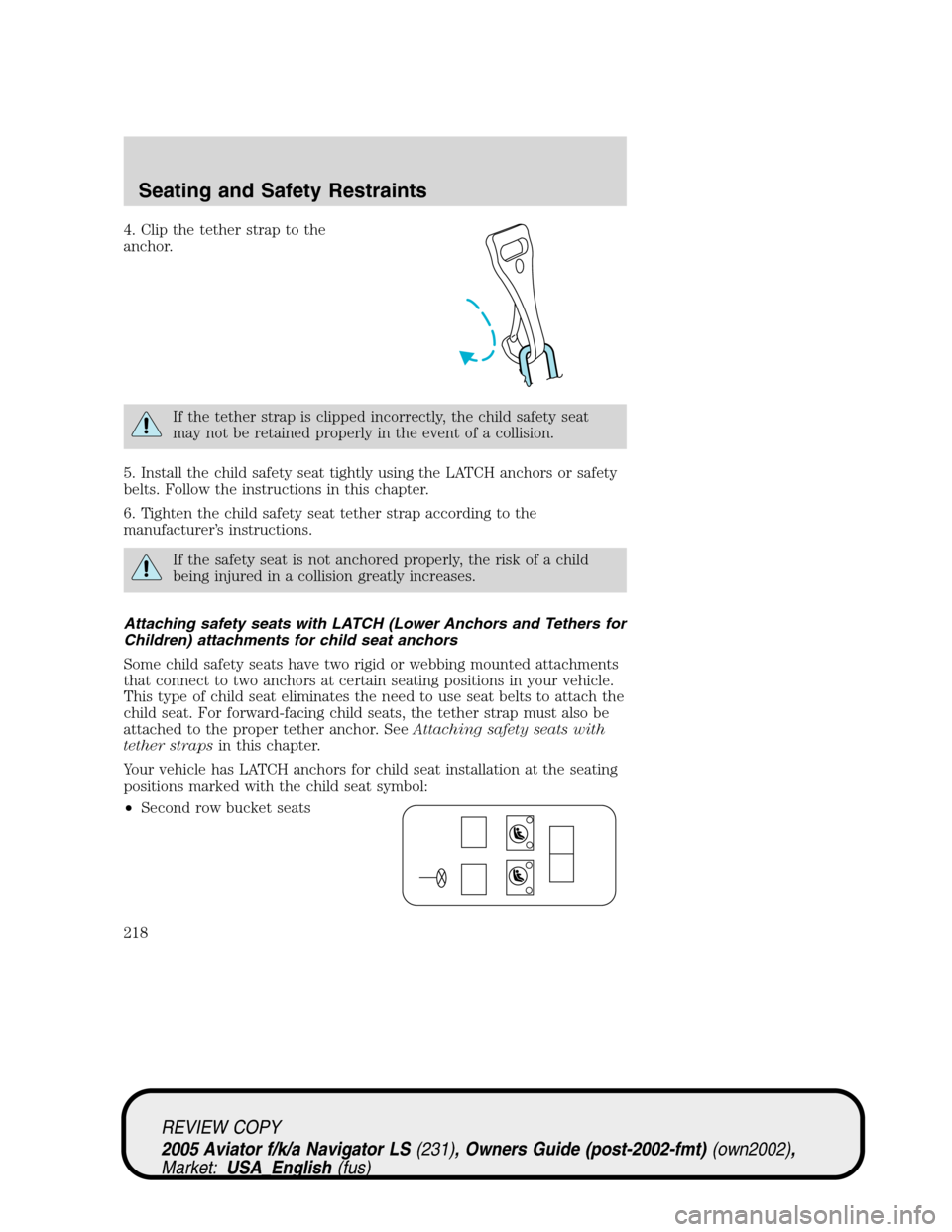 Seating and Safety Restraints

4. Clip the tether strap to the anchor.

If the tether strap is clipped incorrectly, the child safety seat may not be retained properly in the event of a collision.

5. Install the child safety seat tightly using the LATCH anchors or safety belts. Follow the instructions in this chapter.

6. Tighten the child safety seat tether strap according to the manufacturer's instructions.

If the safety seat is not anchored properly, the risk of a child being injured in a collision greatly increases.

Attaching safety seats with LATCH (Lower Anchors and Tethers for Children) attachments for child seat anchors

Some child safety seats have two rigid or webbing mounted attachments that connect to two anchors at certain seating positions in your vehicle. This type of child seat eliminates the need to use seat belts to attach the child seat. For forward-facing child seats, the tether strap must also be attached to the proper tether anchor. See Attaching safety seats with tether straps in this chapter.

Your vehicle has LATCH anchors for child seat installation at the seating positions marked with the child seat symbol:

• Second row bucket seats

218

REVIEW COPY
2005 Aviator f/k/a Navigator LS (231), Owners Guide (post-2002-fmt) (own2002), Market: USA_English (fus)

carmanualsonline.info